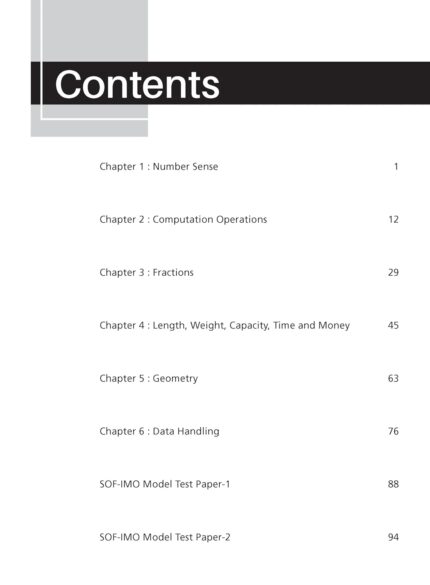 Contents

Chapter 1 : Number Sense 1

Chapter 2 : Computation Operations 12

Chapter 3 : Fractions 29

Chapter 4 : Length, Weight, Capacity, Time and Money 45

Chapter 5 : Geometry 63

Chapter 6 : Data Handling 76

SOF-IMO Model Test Paper-1 88

SOF-IMO Model Test Paper-2 94